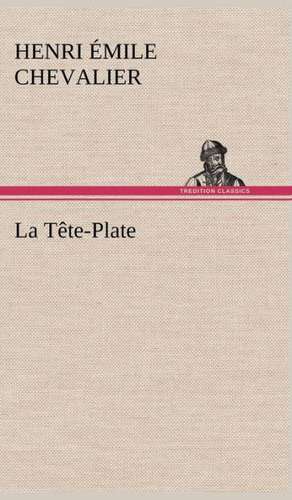 HENRI ÉMILE CHEVALIER

TREDITION CLASSICS

La Tête-Plate